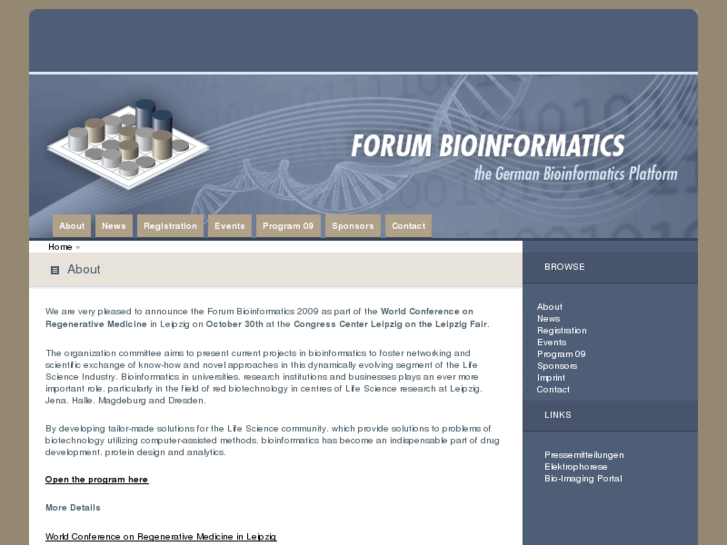 FORUM BIOINFORMATICS
the German Bioinformatics Platform

About News Registration Events Program 09 Sponsors Contact

Home »

About

We are very pleased to announce the Forum Bioinformatics 2009 as part of the World Conference on Regenerative Medicine in Leipzig on October 30th at the Congress Center Leipzig on the Leipzig Fair.

The organization committee aims to present current projects in bioinformatics to foster networking and scientific exchange of know-how and novel approaches in this dynamically evolving segment of the Life Science Industry. Bioinformatics in universities, research institutions and businesses plays an ever more important role, particularly in the field of red biotechnology in centres of Life Science research at Leipzig, Jena, Halle, Magdeburg and Dresden.

By developing tailor-made solutions for the Life Science community, which provide solutions to problems of biotechnology utilizing computer-assisted methods, bioinformatics has become an indispensable part of drug development, protein design and analytics.

Open the program here

More Details

World Conference on Regenerative Medicine in Leipzig

BROWSE

About
News
Registration
Events
Program 09
Sponsors
Imprint
Contact

LINKS

Pressemitteilungen
Elektrophorese
Bio-Imaging Portal